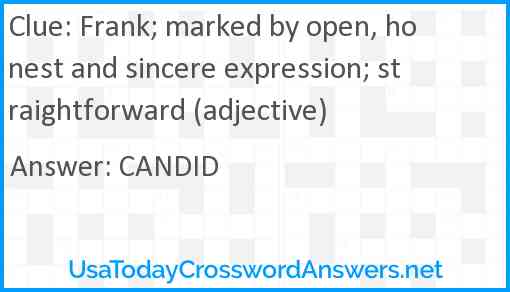 Clue: Frank; marked by open, honest and sincere expression; straightforward (adjective)

Answer: CANDID

UsaTodayCrosswordAnswers.net